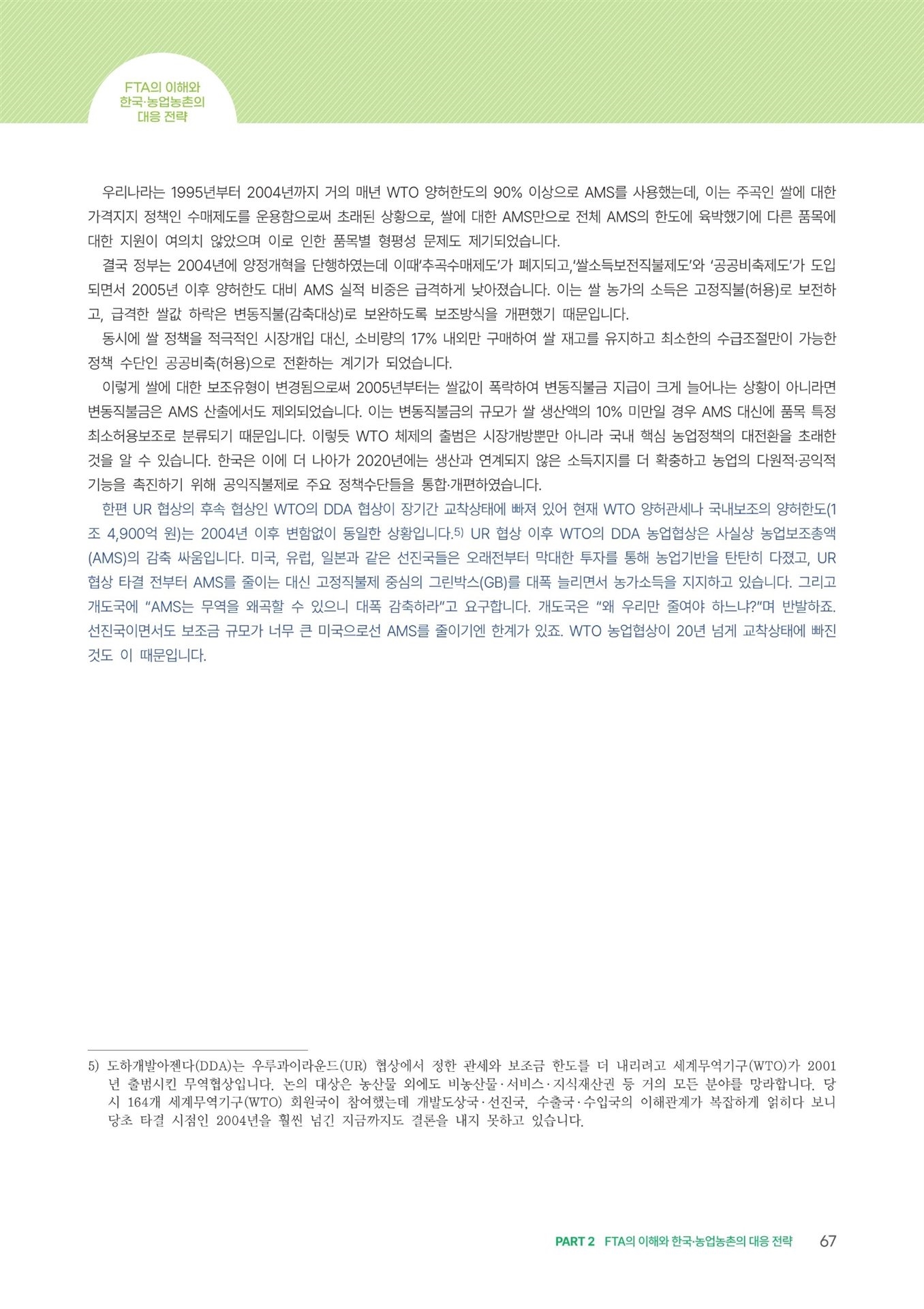 FTA의 이해와 한국·농업농촌의 대응 전략

우리나라는 1995년부터 2004년까지 거의 매년 WTO 양허한도의 90% 이상으로 AMS를 사용했는데, 이는 주곡인 쌀에 대한 가격지지 정책인 수매제도를 운용함으로써 초래된 상황으로, 쌀에 대한 AMS만으로 전체 AMS의 한도에 육박했기에 다른 품목에 대한 지원이 여의치 않았으며 이로 인한 품목별 형평성 문제도 제기되었습니다.

결국 정부는 2004년에 양정개혁을 단행하였는데 이때'추곡수매제도'가 폐지되고,'쌀소득보전직불제도'와 '공공비축제도'가 도입되면서 2005년 이후 양허한도 대비 AMS 실적 비중은 급격하게 낮아졌습니다. 이는 쌀 농가의 소득은 고정직불(허용)로 보전하고, 급격한 쌀값 하락은 변동직불(감축대상)로 보완하도록 보조방식을 개편했기 때문입니다.

동시에 쌀 정책을 적극적인 시장개입 대신, 소비량의 17% 내외만 구매하여 쌀 재고를 유지하고 최소한의 수급조절만이 가능한 정책 수단인 공공비축(허용)으로 전환하는 계기가 되었습니다.

이렇게 쌀에 대한 보조유형이 변경됨으로써 2005년부터는 쌀값이 폭락하여 변동직불금 지급이 크게 늘어나는 상황이 아니라면 변동직불금은 AMS 산출에서도 제외되었습니다. 이는 변동직불금의 규모가 쌀 생산액의 10% 미만일 경우 AMS 대신에 품목 특정 최소허용보조로 분류되기 때문입니다. 이렇듯 WTO 체제의 출범은 시장개방뿐만 아니라 국내 핵심 농업정책의 대전환을 초래한 것을 알 수 있습니다. 한국은 이에 더 나아가 2020년에는 생산과 연계되지 않은 소득지지를 더 확충하고 농업의 다원적·공익적 기능을 촉진하기 위해 공익직불제로 주요 정책수단들을 통합·개편하였습니다.

한편 UR 협상의 후속 협상인 WTO의 DDA 협상이 장기간 교착상태에 빠져 있어 현재 WTO 양허관세나 국내보조의 양허한도(1조 4,900억 원)는 2004년 이후 변함없이 동일한 상황입니다.5) UR 협상 이후 WTO의 DDA 농업협상은 사실상 농업보조총액(AMS)의 감축 싸움입니다. 미국, 유럽, 일본과 같은 선진국들은 오래전부터 막대한 투자를 통해 농업기반을 탄탄히 다졌고, UR 협상 타결 전부터 AMS를 줄이는 대신 고정직불제 중심의 그린박스(GB)를 대폭 늘리면서 농가소득을 지지하고 있습니다. 그리고 개도국에 "AMS는 무역을 왜곡할 수 있으니 대폭 감축하라"고 요구합니다. 개도국은 "왜 우리만 줄여야 하느냐?"며 반발하죠. 선진국이면서도 보조금 규모가 너무 큰 미국으로선 AMS를 줄이기엔 한계가 있죠. WTO 농업협상이 20년 넘게 교착상태에 빠진 것도 이 때문입니다.

5) 도하개발아젠다(DDA)는 우루과이라운드(UR) 협상에서 정한 관세와 보조금 한도를 더 내리려고 세계무역기구(WTO)가 2001년 출범시킨 무역협상입니다. 논의 대상은 농산물 외에도 비농산물·서비스·지식재산권 등 거의 모든 분야를 망라합니다. 당시 164개 세계무역기구(WTO) 회원국이 참여했는데 개발도상국·선진국, 수출국·수입국의 이해관계가 복잡하게 얽히다 보니 당초 타결 시점인 2004년을 훨씬 넘긴 지금까지도 결론을 내지 못하고 있습니다.

PART 2 FTA의 이해와 한국·농업농촌의 대응 전략 67